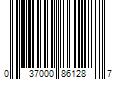 0 37000 86128 7